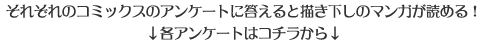 それぞれのコミックスのアンケートに答えると描き下しのマンガが読める！
↓各アンケートはコチラから↓